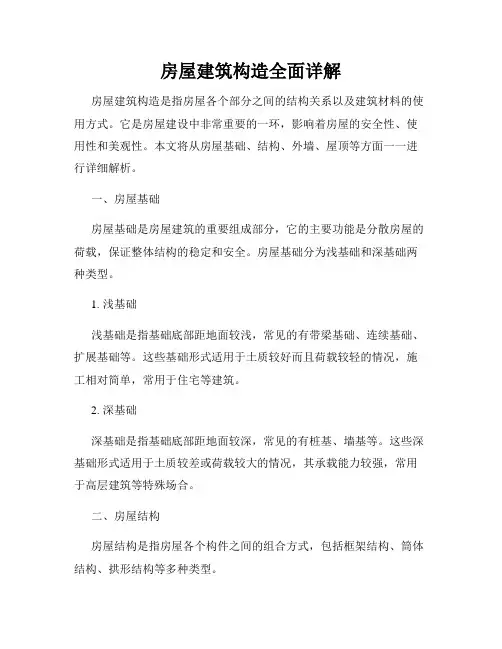 房屋建筑构造全面详解

房屋建筑构造是指房屋各个部分之间的结构关系以及建筑材料的使用方式。它是房屋建设中非常重要的一环，影响着房屋的安全性、使用性和美观性。本文将从房屋基础、结构、外墙、屋顶等方面一一进行详细解析。

一、房屋基础

房屋基础是房屋建筑的重要组成部分，它的主要功能是分散房屋的荷载，保证整体结构的稳定和安全。房屋基础分为浅基础和深基础两种类型。

1. 浅基础

浅基础是指基础底部距地面较浅，常见的有带梁基础、连续基础、扩展基础等。这些基础形式适用于土质较好而且荷载较轻的情况，施工相对简单，常用于住宅等建筑。

2. 深基础

深基础是指基础底部距地面较深，常见的有桩基、墙基等。这些深基础形式适用于土质较差或荷载较大的情况，其承载能力较强，常用于高层建筑等特殊场合。

二、房屋结构

房屋结构是指房屋各个构件之间的组合方式，包括框架结构、筒体结构、拱形结构等多种类型。